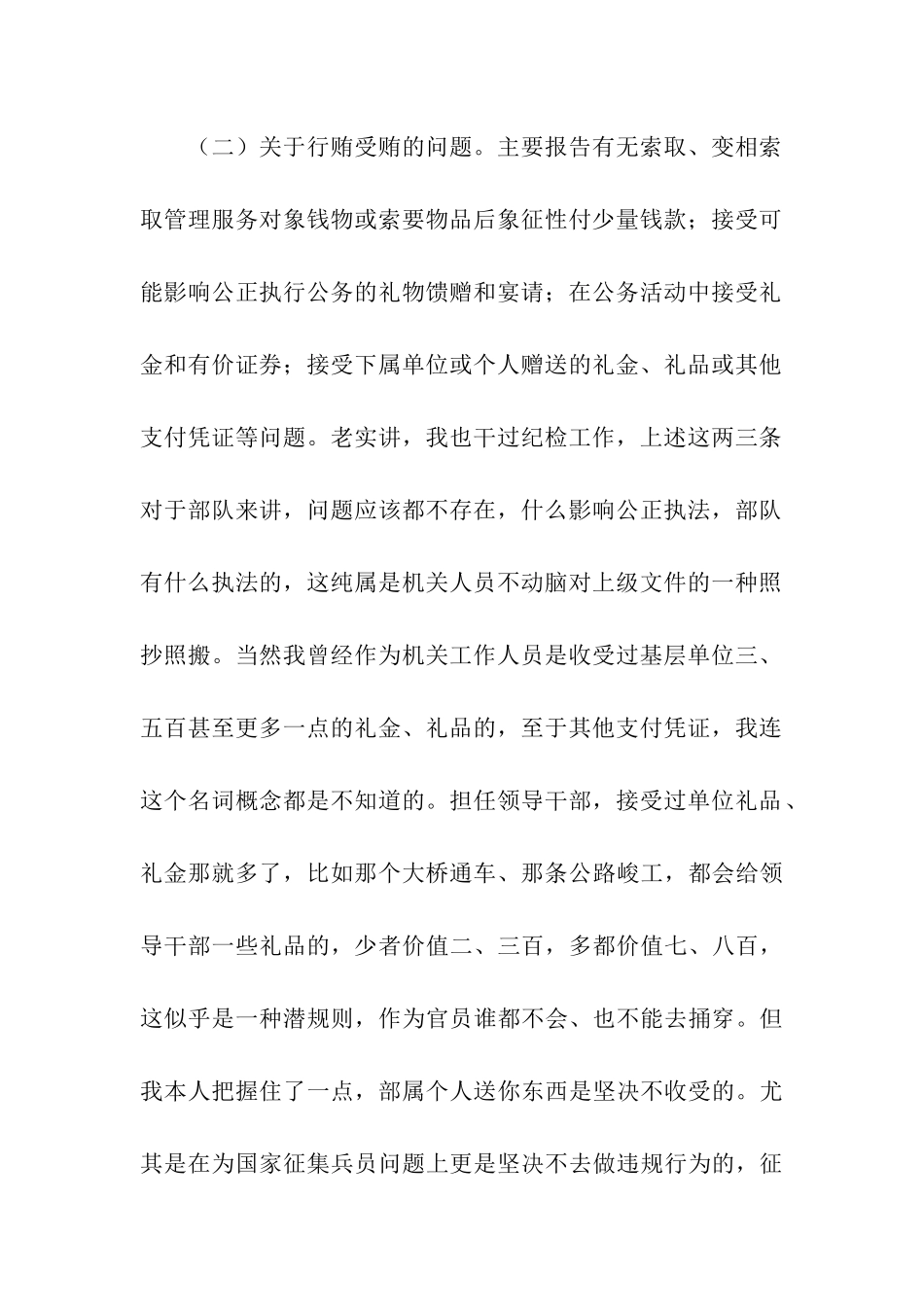 （二）关于行贿受贿的问题。主要报告有无索取、变相索取管理服务对象钱物或索要物品后象征性付少量钱款；接受可能影响公正执行公务的礼物馈赠和宴请；在公务活动中接受礼金和有价证券；接受下属单位或个人赠送的礼金、礼品或其他支付凭证等问题。老实讲，我也干过纪检工作，上述这两三条对于部队来讲，问题应该都不存在，什么影响公正执法，部队有什么执法的，这纯属是机关人员不动脑对上级文件的一种照抄照搬。当然我曾经作为机关工作人员是收受过基层单位三、五百甚至更多一点的礼金、礼品的，至于其他支付凭证，我连这个名词概念都是不知道的。担任领导干部，接受过单位礼品、礼金那就多了，比如那个大桥通车、那条公路峻工，都会给领导干部一些礼品的，少者价值二、三百，多都价值七、八百，这似乎是一种潜规则，作为官员谁都不会、也不能去捅穿。但我本人把握住了一点，部属个人送你东西是坚决不收受的。尤其是在为国家征集兵员问题上更是坚决不去做违规行为的，征